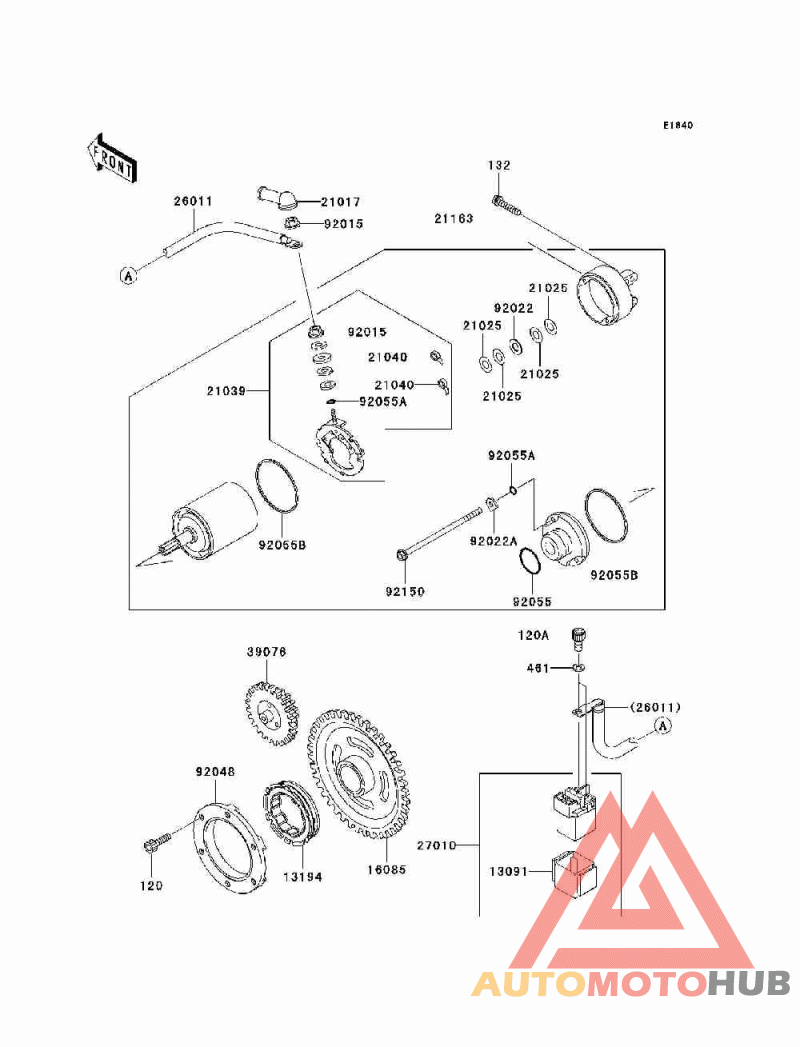 E1840

FRONT

132
26011
21017
92015
21163
A
21025
92022
92015
21025
21040
21025
21040
21025
21039
92055A
92055A
92055B
92022A
92055B
92150
92055
120A
39076
461
(26011)
A
92048
27010
13091
120
13194
16085

AUTOMOTOHUB